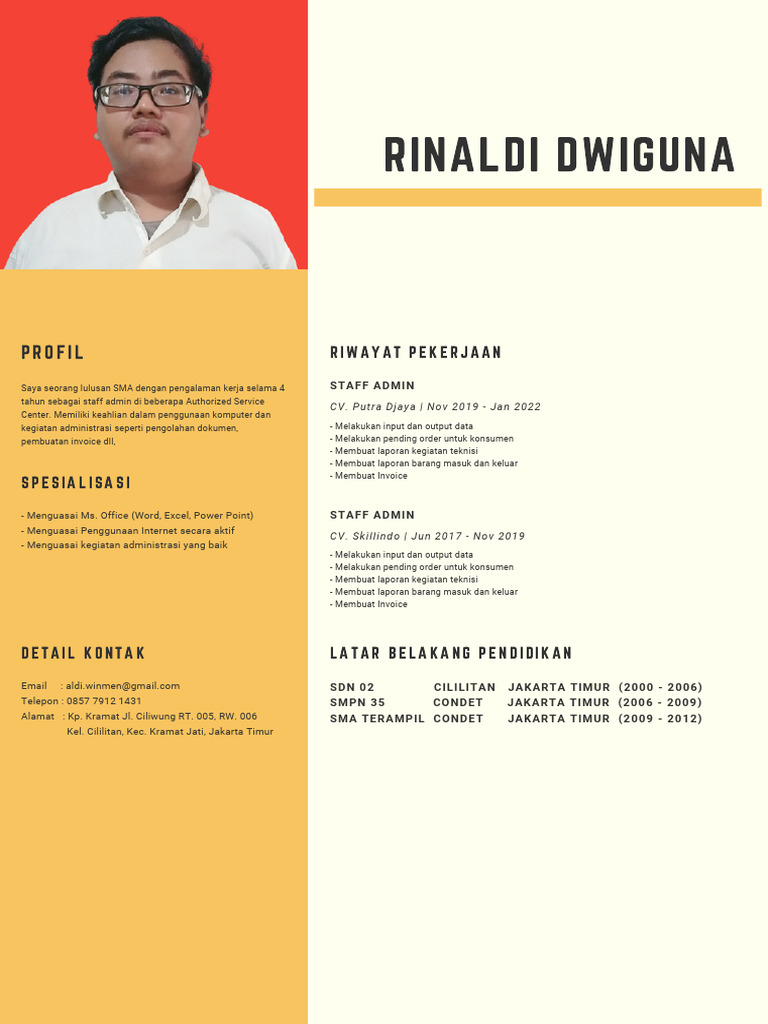 RINALDI DWIGUNA

PROFIL

Saya seorang lulusan SMA dengan pengalaman kerja selama 4 tahun sebagai staff admin di beberapa Authorized Service Center. Memiliki keahlian dalam penggunaan komputer dan kegiatan administrasi seperti pengolahan dokumen, pembuatan invoice dll,

SPESIALISASI

- Menguasai Ms. Office (Word, Excel, Power Point)
- Menguasai Penggunaan Internet secara aktif
- Menguasai kegiatan administrasi yang baik

DETAIL KONTAK

Email : aldi.winmen@gmail.com
Telepon : 0857 7912 1431
Alamat : Kp. Kramat Jl. Ciliwung RT. 005, RW. 006 Kel. Cililitan, Kec. Kramat Jati, Jakarta Timur

RIWAYAT PEKERJAAN

STAFF ADMIN

CV. Putra Djaya | Nov 2019 - Jan 2022

- Melakukan input dan output data
- Melakukan pending order untuk konsumen
- Membuat laporan kegiatan teknisi
- Membuat laporan barang masuk dan keluar
- Membuat Invoice

STAFF ADMIN

CV. Skillindo | Jun 2017 - Nov 2019

- Melakukan input dan output data
- Melakukan pending order untuk konsumen
- Membuat laporan kegiatan teknisi
- Membuat laporan barang masuk dan keluar
- Membuat Invoice

LATAR BELAKANG PENDIDIKAN

| SDN 02 | CILILITAN | JAKARTA TIMUR | (2000 - 2006) |
|---|---|---|---|
| SMPN 35 | CONDET | JAKARTA TIMUR | (2006 - 2009) |
| SMA TERAMPIL | CONDET | JAKARTA TIMUR | (2009 - 2012) |